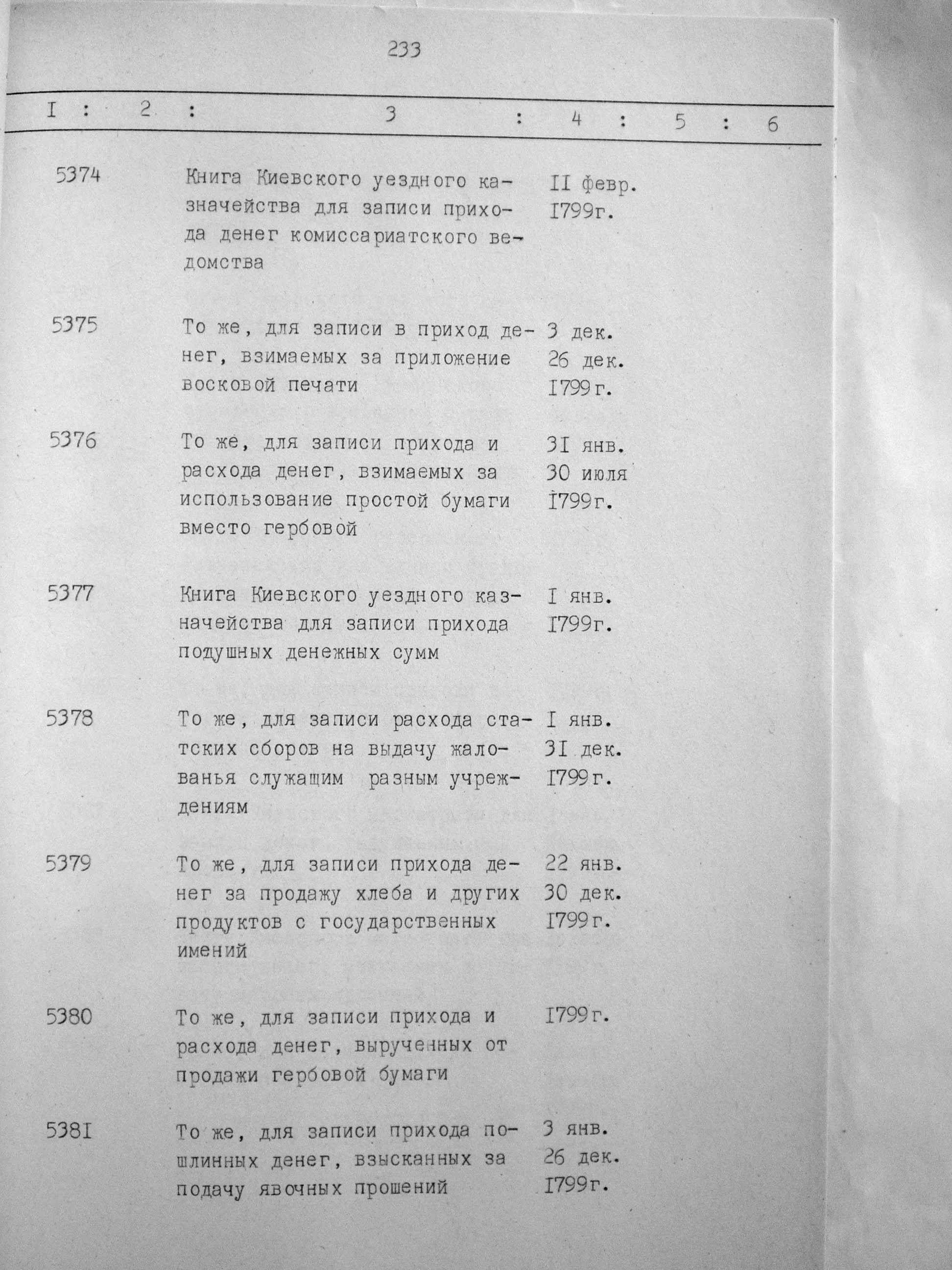 233

| I | 2 | 3 | 4 | 5 | 6 |
|---|---|---|---|---|---|
| 5374 | | Книга Киевского уездного казначейства для записи прихода денег комиссариатского ведомства | II февр. I799г. | | |
| 5375 | | То же, для записи в приход денег, взимаемых за приложение восковой печати | 3 дек. 26 дек. I799г. | | |
| 5376 | | То же, для записи прихода и расхода денег, взимаемых за использование простой бумаги вместо гербовой | 3I янв. 30 июля I799г. | | |
| 5377 | | Книга Киевского уездного казначейства для записи прихода подушных денежных сумм | I янв. I799г. | | |
| 5378 | | То же, для записи расхода статских сборов на выдачу жалованья служащим разным учреждениям | I янв. 3I дек. I799г. | | |
| 5379 | | То же, для записи прихода денег за продажу хлеба и других продуктов с государственных имений | 22 янв. 30 дек. I799г. | | |
| 5380 | | То же, для записи прихода и расхода денег, вырученных от продажи гербовой бумаги | I799г. | | |
| 538I | | То же, для записи прихода пошлинных денег, взысканных за подачу явочных прошений | 3 янв. 26 дек. I799г. | | |